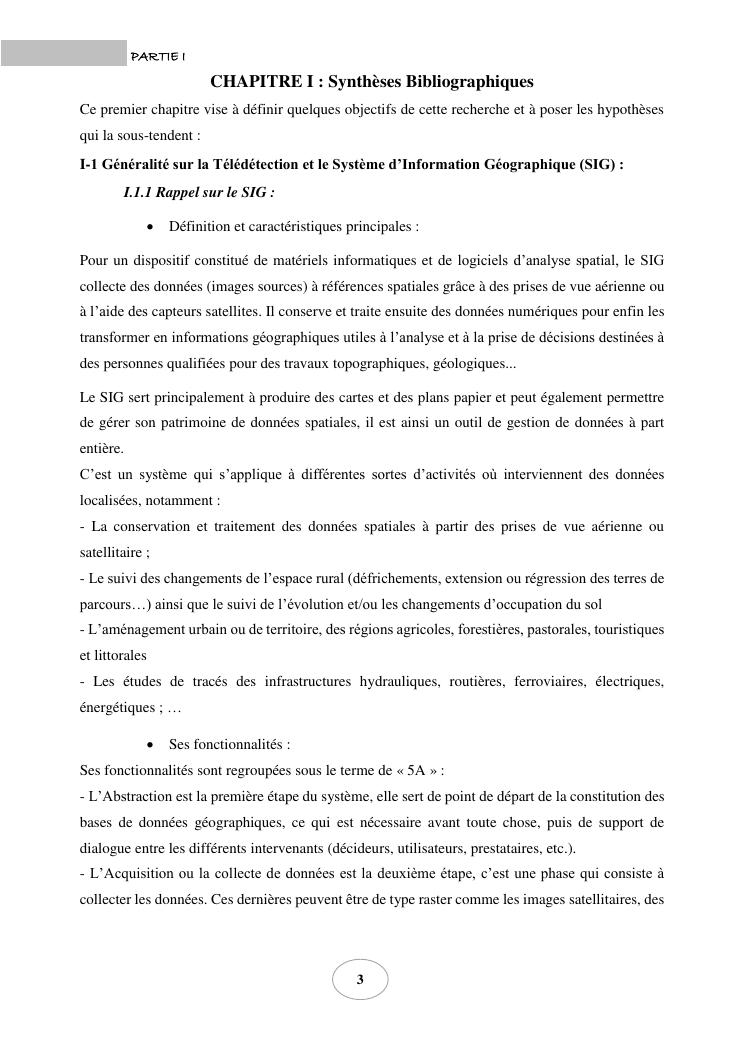 PARTIE I

CHAPITRE I : Synthèses Bibliographiques

Ce premier chapitre vise à définir quelques objectifs de cette recherche et à poser les hypothèses qui la sous-tendent :

I-1 Généralité sur la Télédétection et le Système d'Information Géographique (SIG) :

I.1.1 Rappel sur le SIG :

• Définition et caractéristiques principales :

Pour un dispositif constitué de matériels informatiques et de logiciels d'analyse spatial, le SIG collecte des données (images sources) à références spatiales grâce à des prises de vue aérienne ou à l'aide des capteurs satellites. Il conserve et traite ensuite des données numériques pour enfin les transformer en informations géographiques utiles à l'analyse et à la prise de décisions destinées à des personnes qualifiées pour des travaux topographiques, géologiques...

Le SIG sert principalement à produire des cartes et des plans papier et peut également permettre de gérer son patrimoine de données spatiales, il est ainsi un outil de gestion de données à part entière.
C'est un système qui s'applique à différentes sortes d'activités où interviennent des données localisées, notamment :
- La conservation et traitement des données spatiales à partir des prises de vue aérienne ou satellitaire ;
- Le suivi des changements de l'espace rural (défrichements, extension ou régression des terres de parcours…) ainsi que le suivi de l'évolution et/ou les changements d'occupation du sol
- L'aménagement urbain ou de territoire, des régions agricoles, forestières, pastorales, touristiques et littorales
- Les études de tracés des infrastructures hydrauliques, routières, ferroviaires, électriques, énergétiques ; …

• Ses fonctionnalités :
Ses fonctionnalités sont regroupées sous le terme de « 5A » :
- L'Abstraction est la première étape du système, elle sert de point de départ de la constitution des bases de données géographiques, ce qui est nécessaire avant toute chose, puis de support de dialogue entre les différents intervenants (décideurs, utilisateurs, prestataires, etc.).
- L'Acquisition ou la collecte de données est la deuxième étape, c'est une phase qui consiste à collecter les données. Ces dernières peuvent être de type raster comme les images satellitaires, des

3